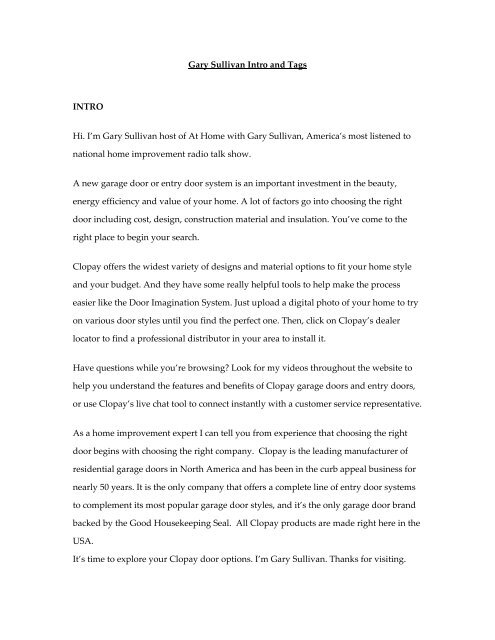 Gary Sullivan Intro and Tags

INTRO

Hi. I'm Gary Sullivan host of At Home with Gary Sullivan, America's most listened to national home improvement radio talk show.

A new garage door or entry door system is an important investment in the beauty, energy efficiency and value of your home. A lot of factors go into choosing the right door including cost, design, construction material and insulation. You've come to the right place to begin your search.

Clopay offers the widest variety of designs and material options to fit your home style and your budget. And they have some really helpful tools to help make the process easier like the Door Imagination System. Just upload a digital photo of your home to try on various door styles until you find the perfect one. Then, click on Clopay's dealer locator to find a professional distributor in your area to install it.

Have questions while you're browsing? Look for my videos throughout the website to help you understand the features and benefits of Clopay garage doors and entry doors, or use Clopay's live chat tool to connect instantly with a customer service representative.

As a home improvement expert I can tell you from experience that choosing the right door begins with choosing the right company. Clopay is the leading manufacturer of residential garage doors in North America and has been in the curb appeal business for nearly 50 years. It is the only company that offers a complete line of entry door systems to complement its most popular garage door styles, and it's the only garage door brand backed by the Good Housekeeping Seal. All Clopay products are made right here in the USA.
It's time to explore your Clopay door options. I'm Gary Sullivan. Thanks for visiting.